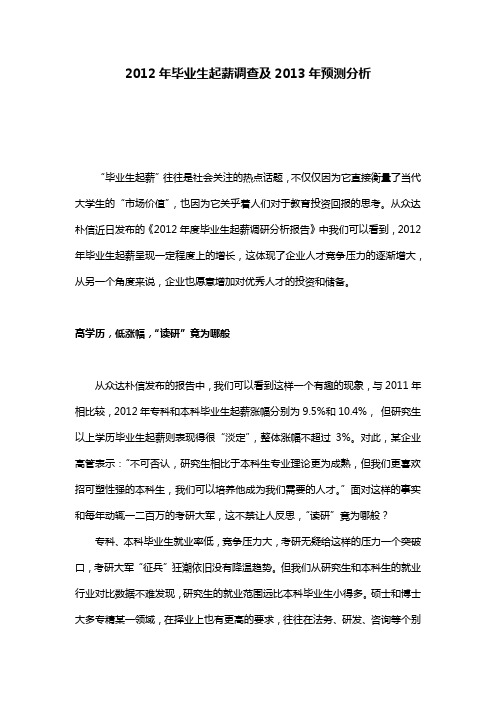 2012 年毕业生起薪调查及 2013 年预测分析

“毕业生起薪”往往是社会关注的热点话题，不仅仅因为它直接衡量了当代大学生的“市场价值”，也因为它关乎着人们对于教育投资回报的思考。从众达朴信近日发布的《2012 年度毕业生起薪调研分析报告》中我们可以看到，2012 年毕业生起薪呈现一定程度上的增长，这体现了企业人才竞争压力的逐渐增大，从另一个角度来说，企业也愿意增加对优秀人才的投资和储备。

高学历，低涨幅，“读研”竟为哪般

从众达朴信发布的报告中，我们可以看到这样一个有趣的现象，与 2011 年相比较，2012 年专科和本科毕业生起薪涨幅分别为 9.5%和 10.4%， 但研究生以上学历毕业生起薪则表现得很“淡定”，整体涨幅不超过 3%。对此，某企业高管表示：“不可否认，研究生相比于本科生专业理论更为成熟，但我们更喜欢招可塑性强的本科生，我们可以培养他成为我们需要的人才。”面对这样的事实和每年动辄一二百万的考研大军，这不禁让人反思，“读研”竟为哪般？

专科、本科毕业生就业率低，竞争压力大，考研无疑给这样的压力一个突破口，考研大军“征兵”狂潮依旧没有降温趋势。但我们从研究生和本科生的就业行业对比数据不难发现，研究生的就业范围远比本科毕业生小得多。硕士和博士大多专精某一领域，在择业上也有更高的要求，往往在法务、研发、咨询等个别